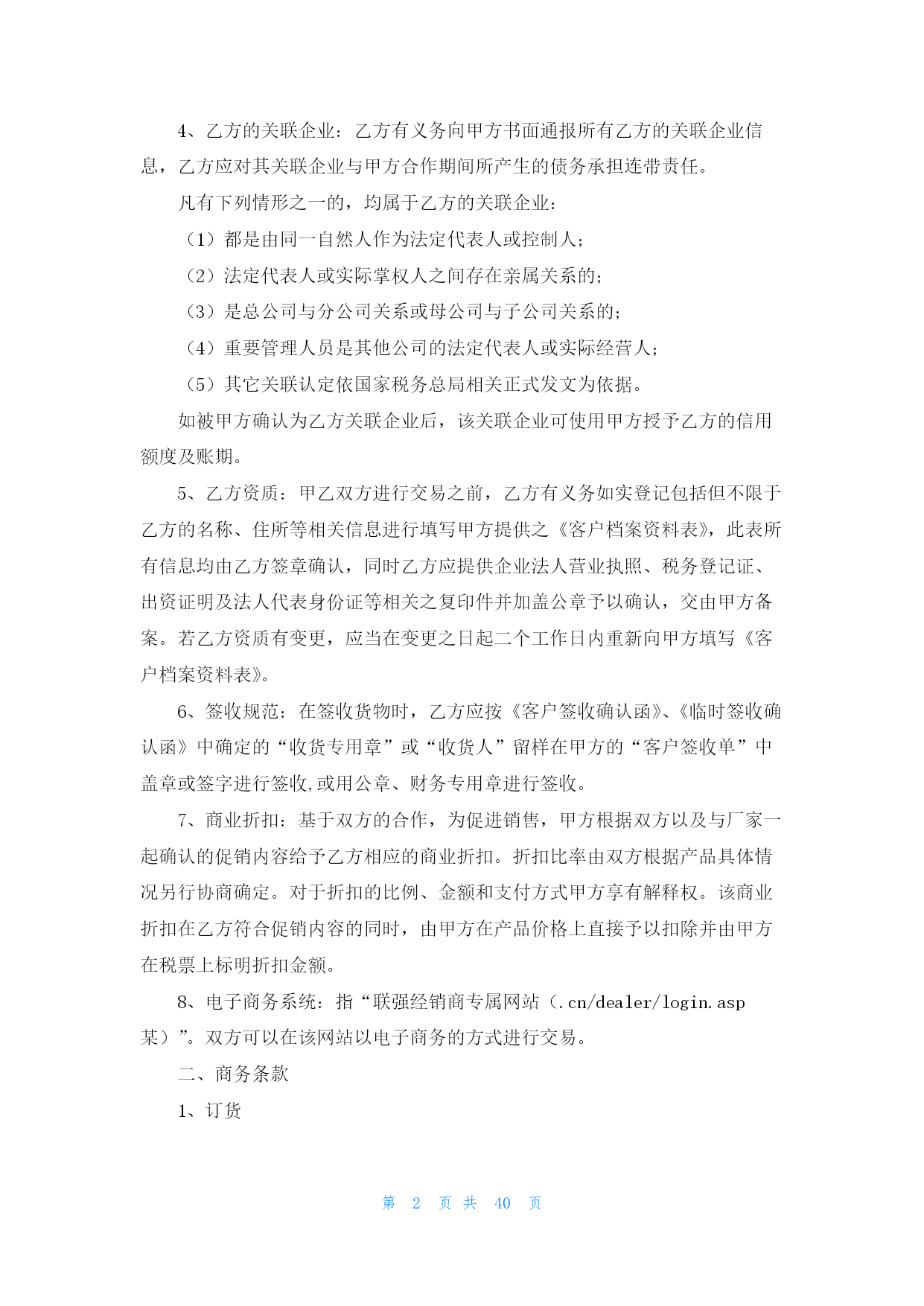 4、乙方的关联企业：乙方有义务向甲方书面通报所有乙方的关联企业信息，乙方应对其关联企业与甲方合作期间所产生的债务承担连带责任。

凡有下列情形之一的，均属于乙方的关联企业：

（1）都是由同一自然人作为法定代表人或控制人；

（2）法定代表人或实际掌权人之间存在亲属关系的；

（3）是总公司与分公司关系或母公司与子公司关系的；

（4）重要管理人员是其他公司的法定代表人或实际经营人；

（5）其它关联认定依国家税务总局相关正式发文为依据。

如被甲方确认为乙方关联企业后，该关联企业可使用甲方授予乙方的信用额度及账期。

5、乙方资质：甲乙双方进行交易之前，乙方有义务如实登记包括但不限于乙方的名称、住所等相关信息进行填写甲方提供之《客户档案资料表》，此表所有信息均由乙方签章确认，同时乙方应提供企业法人营业执照、税务登记证、出资证明及法人代表身份证等相关之复印件并加盖公章予以确认，交由甲方备案。若乙方资质有变更，应当在变更之日起二个工作日内重新向甲方填写《客户档案资料表》。

6、签收规范：在签收货物时，乙方应按《客户签收确认函》、《临时签收确认函》中确定的“收货专用章”或“收货人”留样在甲方的“客户签收单”中盖章或签字进行签收,或用公章、财务专用章进行签收。

7、商业折扣：基于双方的合作，为促进销售，甲方根据双方以及与厂家一起确认的促销内容给予乙方相应的商业折扣。折扣比率由双方根据产品具体情况另行协商确定。对于折扣的比例、金额和支付方式甲方享有解释权。该商业折扣在乙方符合促销内容的同时，由甲方在产品价格上直接予以扣除并由甲方在税票上标明折扣金额。

8、电子商务系统：指“联强经销商专属网站（.cn/dealer/login.asp某）”。双方可以在该网站以电子商务的方式进行交易。

二、商务条款

1、订货

第 2 页 共 40 页